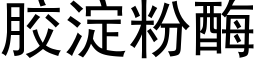 胶淀粉酶